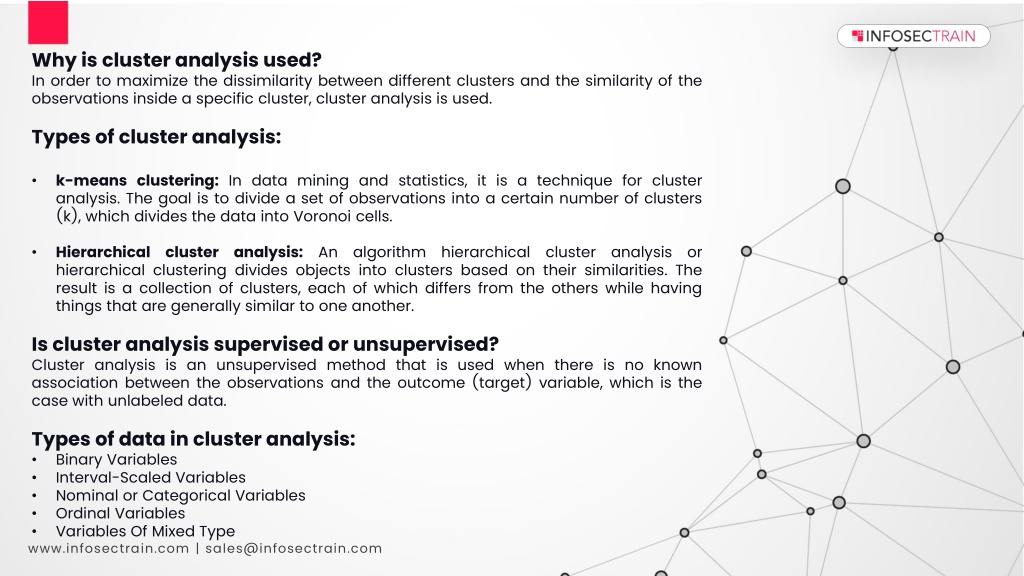 INFOSECTRAIN

Why is cluster analysis used?
In order to maximize the dissimilarity between different clusters and the similarity of the observations inside a specific cluster, cluster analysis is used.

Types of cluster analysis:

• k-means clustering: In data mining and statistics, it is a technique for cluster analysis. The goal is to divide a set of observations into a certain number of clusters (k), which divides the data into Voronoi cells.

• Hierarchical cluster analysis: An algorithm hierarchical cluster analysis or hierarchical clustering divides objects into clusters based on their similarities. The result is a collection of clusters, each of which differs from the others while having things that are generally similar to one another.

Is cluster analysis supervised or unsupervised?
Cluster analysis is an unsupervised method that is used when there is no known association between the observations and the outcome (target) variable, which is the case with unlabeled data.

Types of data in cluster analysis:
• Binary Variables
• Interval-Scaled Variables
• Nominal or Categorical Variables
• Ordinal Variables
• Variables Of Mixed Type

www.infosectrain.com | sales@infosectrain.com